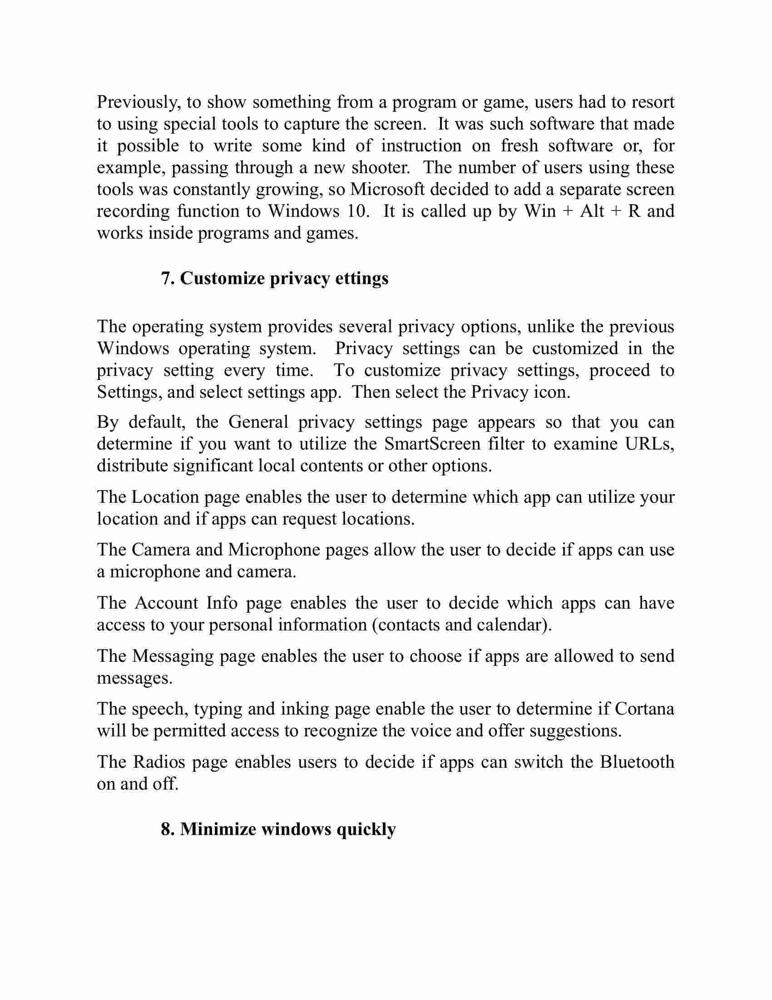 Previously, to show something from a program or game, users had to resort to using special tools to capture the screen. It was such software that made it possible to write some kind of instruction on fresh software or, for example, passing through a new shooter. The number of users using these tools was constantly growing, so Microsoft decided to add a separate screen recording function to Windows 10. It is called up by Win + Alt + R and works inside programs and games.

7. Customize privacy ettings

The operating system provides several privacy options, unlike the previous Windows operating system. Privacy settings can be customized in the privacy setting every time. To customize privacy settings, proceed to Settings, and select settings app. Then select the Privacy icon.

By default, the General privacy settings page appears so that you can determine if you want to utilize the SmartScreen filter to examine URLs, distribute significant local contents or other options.

The Location page enables the user to determine which app can utilize your location and if apps can request locations.

The Camera and Microphone pages allow the user to decide if apps can use a microphone and camera.

The Account Info page enables the user to decide which apps can have access to your personal information (contacts and calendar).

The Messaging page enables the user to choose if apps are allowed to send messages.

The speech, typing and inking page enable the user to determine if Cortana will be permitted access to recognize the voice and offer suggestions.

The Radios page enables users to decide if apps can switch the Bluetooth on and off.

8. Minimize windows quickly